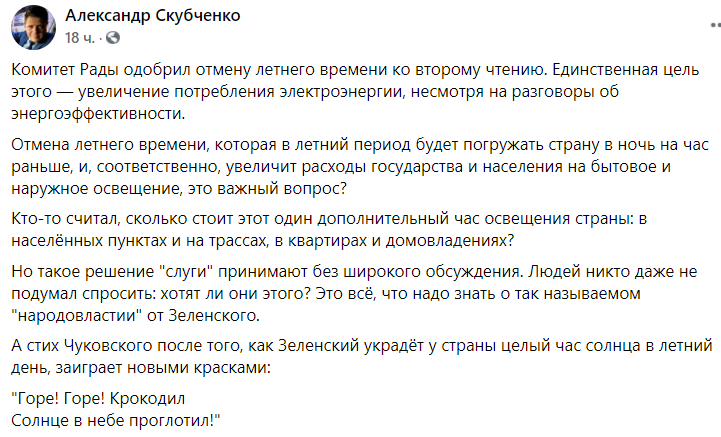 Александр Скубченко
18 ч. ·

Комитет Рады одобрил отмену летнего времени ко второму чтению. Единственная цель этого — увеличение потребления электроэнергии, несмотря на разговоры об энергоэффективности.

Отмена летнего времени, которая в летний период будет погружать страну в ночь на час раньше, и, соответственно, увеличит расходы государства и населения на бытовое и наружное освещение, это важный вопрос?

Кто-то считал, сколько стоит этот один дополнительный час освещения страны: в населённых пунктах и на трассах, в квартирах и домовладениях?

Но такое решение "слуги" принимают без широкого обсуждения. Людей никто даже не подумал спросить: хотят ли они этого? Это всё, что надо знать о так называемом "народовластии" от Зеленского.

А стих Чуковского после того, как Зеленский украдёт у страны целый час солнца в летний день, заиграет новыми красками:

"Горе! Горе! Крокодил
Солнце в небе проглотил!"